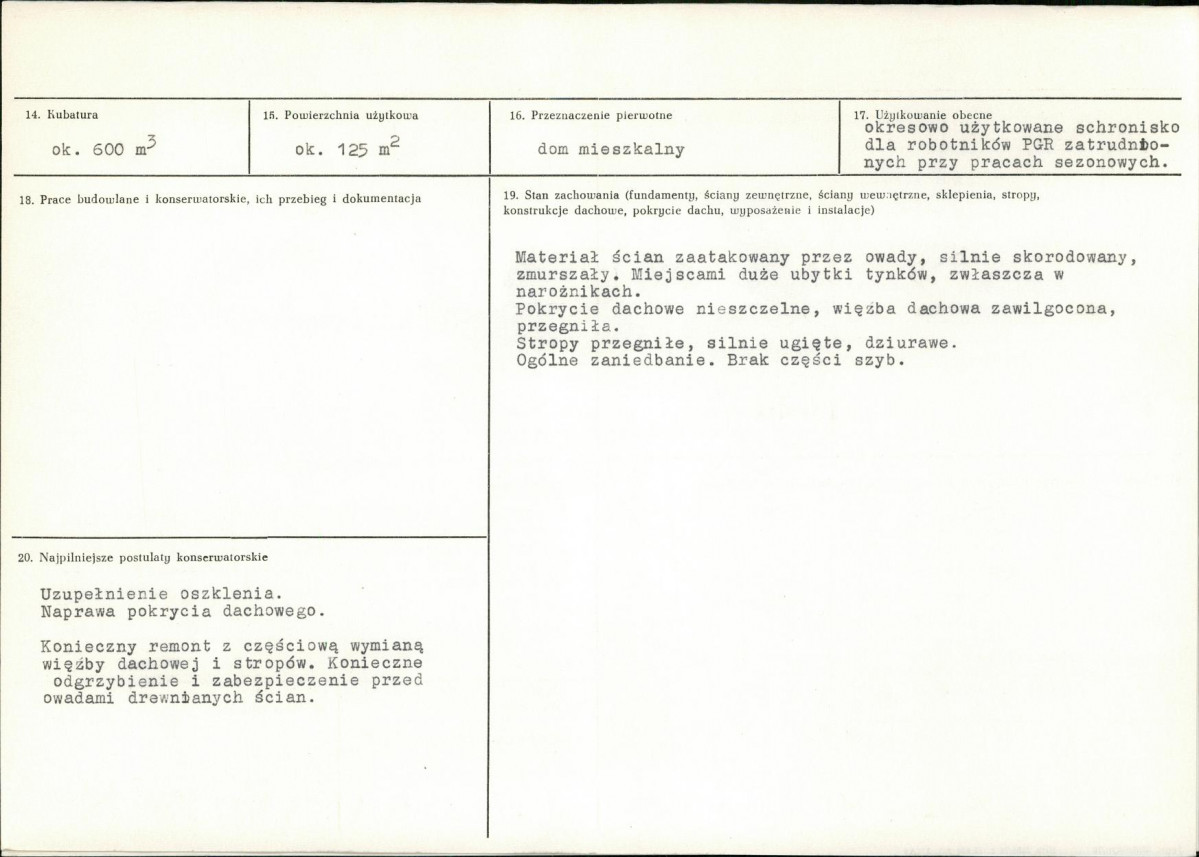 14. Kubatura

ok. 600 $m^3$

15. Powierzchnia użytkowa

ok. 125 $m^2$

16. Przeznaczenie pierwotne

dom mieszkalny

17. Użytkowanie obecne

okresowo użytkowane schronisko dla robotników PGR zatrudnionych przy pracach sezonowych.

18. Prace budowlane i konserwatorskie, ich przebieg i dokumentacja

19. Stan zachowania (fundamenty, ściany zewnętrzne, ściany wewnętrzne, sklepienia, stropy, konstrukcje dachowe, pokrycie dachu, wyposażenie i instalacje)

Materiał ścian zaatakowany przez owady, silnie skorodowany, zmurszały. Miejscami duże ubytki tynków, zwłaszcza w narożnikach.
Pokrycie dachowe nieszczelne, więźba dachowa zawilgocona, przegniła.
Stropy przegniłe, silnie ugięte, dziurawe.
Ogólne zaniedbanie. Brak części szyb.

20. Najpilniejsze postulaty konserwatorskie

Uzupełnienie oszklenia.
Naprawa pokrycia dachowego.

Konieczny remont z częściową wymianą więźby dachowej i stropów. Konieczne odgrzybienie i zabezpieczenie przed owadami drewnianych ścian.